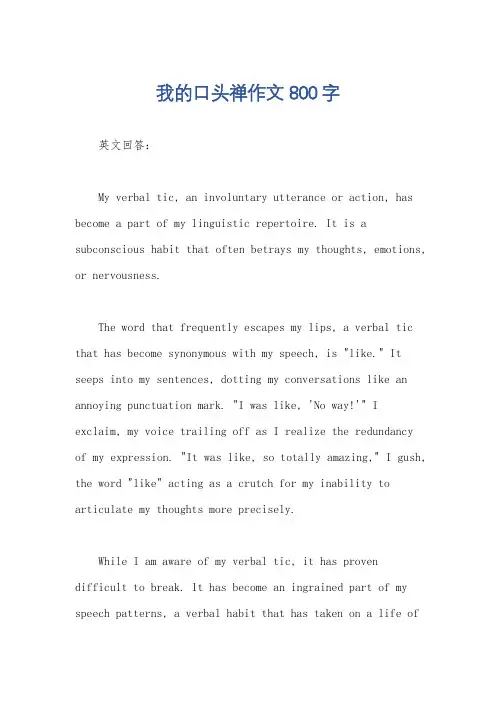 我的口头禅作文800字

英文回答：

My verbal tic, an involuntary utterance or action, has become a part of my linguistic repertoire. It is a subconscious habit that often betrays my thoughts, emotions, or nervousness.

The word that frequently escapes my lips, a verbal tic that has become synonymous with my speech, is "like." It seeps into my sentences, dotting my conversations like an annoying punctuation mark. "I was like, 'No way!'" I exclaim, my voice trailing off as I realize the redundancy of my expression. "It was like, so totally amazing," I gush, the word "like" acting as a crutch for my inability to articulate my thoughts more precisely.

While I am aware of my verbal tic, it has proven difficult to break. It has become an ingrained part of my speech patterns, a verbal habit that has taken on a life of